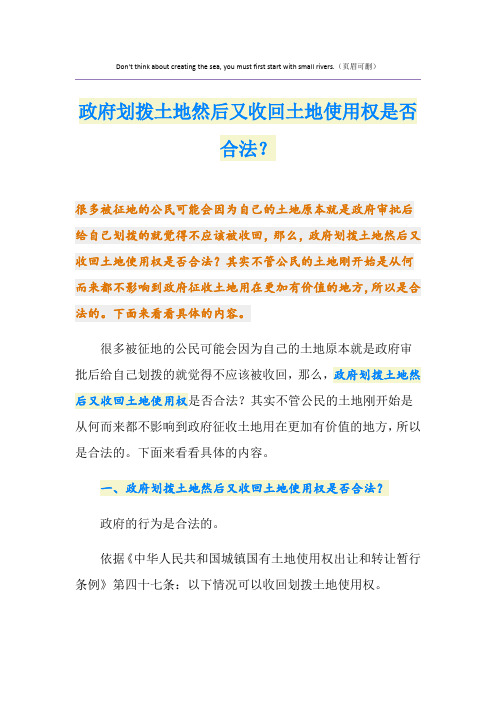 Don't think about creating the sea, you must first start with small rivers.（页眉可删）

政府划拨土地然后又收回土地使用权是否合法？

很多被征地的公民可能会因为自己的土地原本就是政府审批后给自己划拨的就觉得不应该被收回，那么，政府划拨土地然后又收回土地使用权是否合法？其实不管公民的土地刚开始是从何而来都不影响到政府征收土地用在更加有价值的地方，所以是合法的。下面来看看具体的内容。

很多被征地的公民可能会因为自己的土地原本就是政府审批后给自己划拨的就觉得不应该被收回，那么，政府划拨土地然后又收回土地使用权是否合法？其实不管公民的土地刚开始是从何而来都不影响到政府征收土地用在更加有价值的地方，所以是合法的。下面来看看具体的内容。

一、政府划拨土地然后又收回土地使用权是否合法？

政府的行为是合法的。

依据《中华人民共和国城镇国有土地使用权出让和转让暂行条例》第四十七条：以下情况可以收回划拨土地使用权。